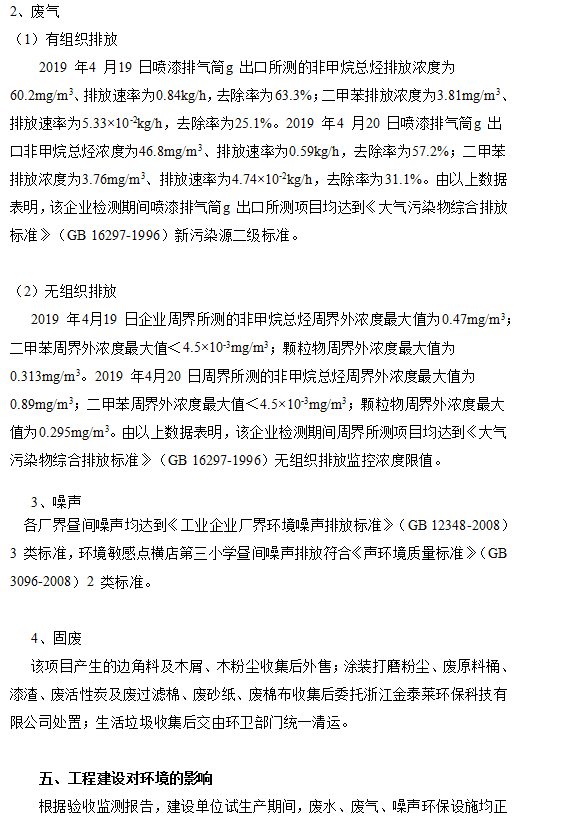 2、废气

（1）有组织排放

2019 年4 月19 日喷漆排气筒g 出口所测的非甲烷总烃排放浓度为60.2mg/m$^3$、排放速率为0.84kg/h，去除率为63.3%；二甲苯排放浓度为3.81mg/m$^3$、排放速率为5.33×10$^{-2}$kg/h，去除率为25.1%。2019 年4 月20 日喷漆排气筒g 出口非甲烷总烃浓度为46.8mg/m$^3$、排放速率为0.59kg/h，去除率为57.2%；二甲苯排放浓度为3.76mg/m$^3$、排放速率为4.74×10$^{-2}$kg/h，去除率为31.1%。由以上数据表明，该企业检测期间喷漆排气筒g 出口所测项目均达到《大气污染物综合排放标准》（GB 16297-1996）新污染源二级标准。

（2）无组织排放

2019 年4月19 日企业周界所测的非甲烷总烃周界外浓度最大值为0.47mg/m$^3$；二甲苯周界外浓度最大值＜4.5×10$^{-3}$mg/m$^3$；颗粒物周界外浓度最大值为0.313mg/m$^3$。2019 年4月20 日周界所测的非甲烷总烃周界外浓度最大值为0.89mg/m$^3$；二甲苯周界外浓度最大值＜4.5×10$^{-3}$mg/m$^3$；颗粒物周界外浓度最大值为0.295mg/m$^3$。由以上数据表明，该企业检测期间周界所测项目均达到《大气污染物综合排放标准》（GB 16297-1996）无组织排放监控浓度限值。

3、噪声

各厂界昼间噪声均达到《工业企业厂界环境噪声排放标准》（GB 12348-2008）3 类标准，环境敏感点横店第三小学昼间噪声排放符合《声环境质量标准》（GB 3096-2008）2 类标准。

4、固废

该项目产生的边角料及木屑、木粉尘收集后外售；涂装打磨粉尘、废原料桶、漆渣、废活性炭及废过滤棉、废砂纸、废棉布收集后委托浙江金泰莱环保科技有限公司处置；生活垃圾收集后交由环卫部门统一清运。

五、工程建设对环境的影响

根据验收监测报告，建设单位试生产期间，废水、废气、噪声环保设施均正